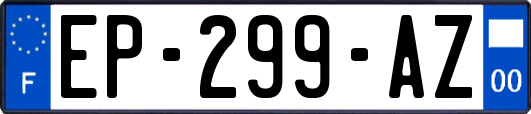 F
EP-299-AZ
00